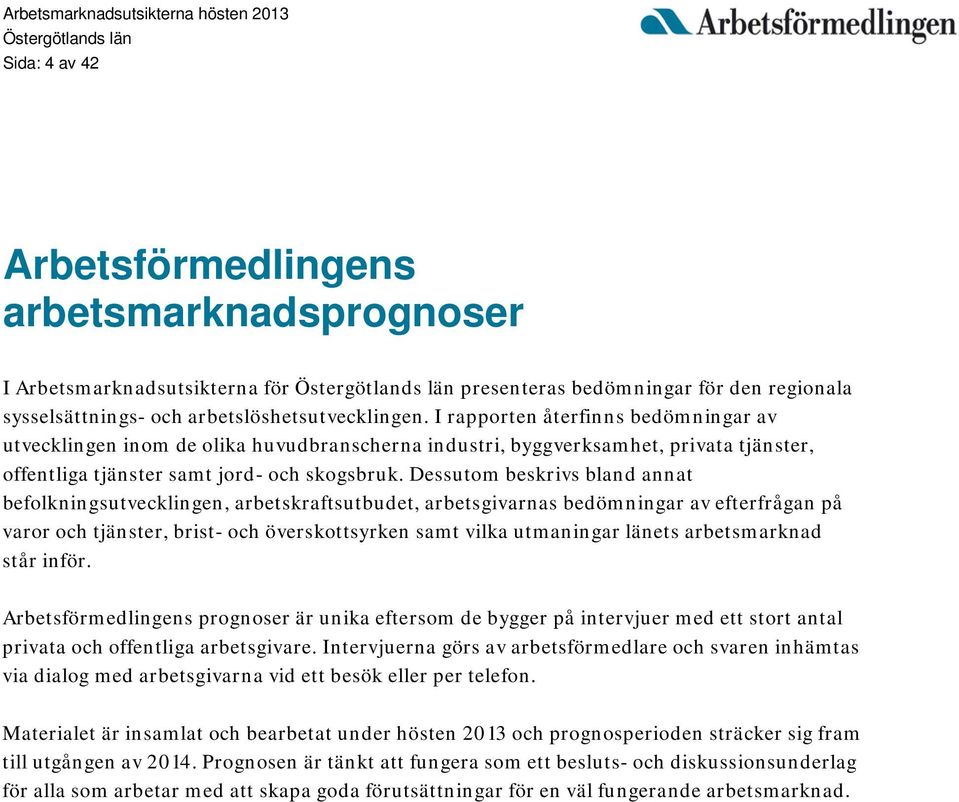 Arbetsmarknadsutsikterna hösten 2013
Östergötlands län
Sida: 4 av 42

Arbetsförmedlingen

Arbetsförmedlingens arbetsmarknadsprognoser

I Arbetsmarknadsutsikterna för Östergötlands län presenteras bedömningar för den regionala sysselsättnings- och arbetslöshetsutvecklingen. I rapporten återfinns bedömningar av utvecklingen inom de olika huvudbranscherna industri, byggverksamhet, privata tjänster, offentliga tjänster samt jord- och skogsbruk. Dessutom beskrivs bland annat befolkningsutvecklingen, arbetskraftsutbudet, arbetsgivarnas bedömningar av efterfrågan på varor och tjänster, brist- och överskottsyrken samt vilka utmaningar länets arbetsmarknad står inför.

Arbetsförmedlingens prognoser är unika eftersom de bygger på intervjuer med ett stort antal privata och offentliga arbetsgivare. Intervjuerna görs av arbetsförmedlare och svaren inhämtas via dialog med arbetsgivarna vid ett besök eller per telefon.

Materialet är insamlat och bearbetat under hösten 2013 och prognosperioden sträcker sig fram till utgången av 2014. Prognosen är tänkt att fungera som ett besluts- och diskussionsunderlag för alla som arbetar med att skapa goda förutsättningar för en väl fungerande arbetsmarknad.